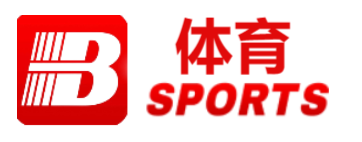 B
体育
SPORTS